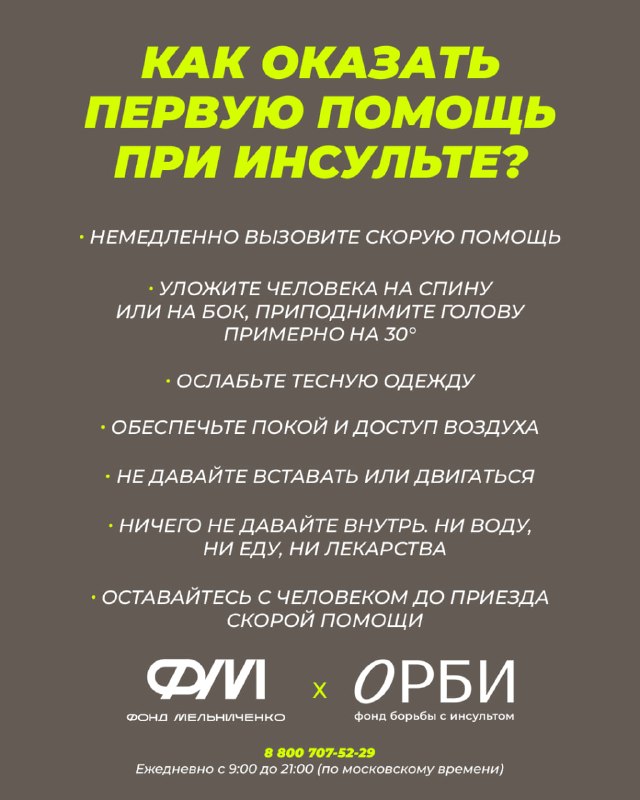 КАК ОКАЗАТЬ ПЕРВУЮ ПОМОЩЬ ПРИ ИНСУЛЬТЕ?

• НЕМЕДЛЕННО ВЫЗОВИТЕ СКОРУЮ ПОМОЩЬ

• УЛОЖИТЕ ЧЕЛОВЕКА НА СПИНУ ИЛИ НА БОК, ПРИПОДНИМИТЕ ГОЛОВУ ПРИМЕРНО НА 30°

• ОСЛАБЬТЕ ТЕСНУЮ ОДЕЖДУ

• ОБЕСПЕЧЬТЕ ПОКОЙ И ДОСТУП ВОЗДУХА

• НЕ ДАВАЙТЕ ВСТАВАТЬ ИЛИ ДВИГАТЬСЯ

• НИЧЕГО НЕ ДАВАЙТЕ ВНУТРЬ. НИ ВОДУ, НИ ЕДУ, НИ ЛЕКАРСТВА

• ОСТАВАЙТЕСЬ С ЧЕЛОВЕКОМ ДО ПРИЕЗДА СКОРОЙ ПОМОЩИ

ФМ
ФОНД МЕЛЬНИЧЕНКО

x

ОРБИ
фонд борьбы с инсультом

8 800 707-52-29
Ежедневно с 9:00 до 21:00 (по московскому времени)